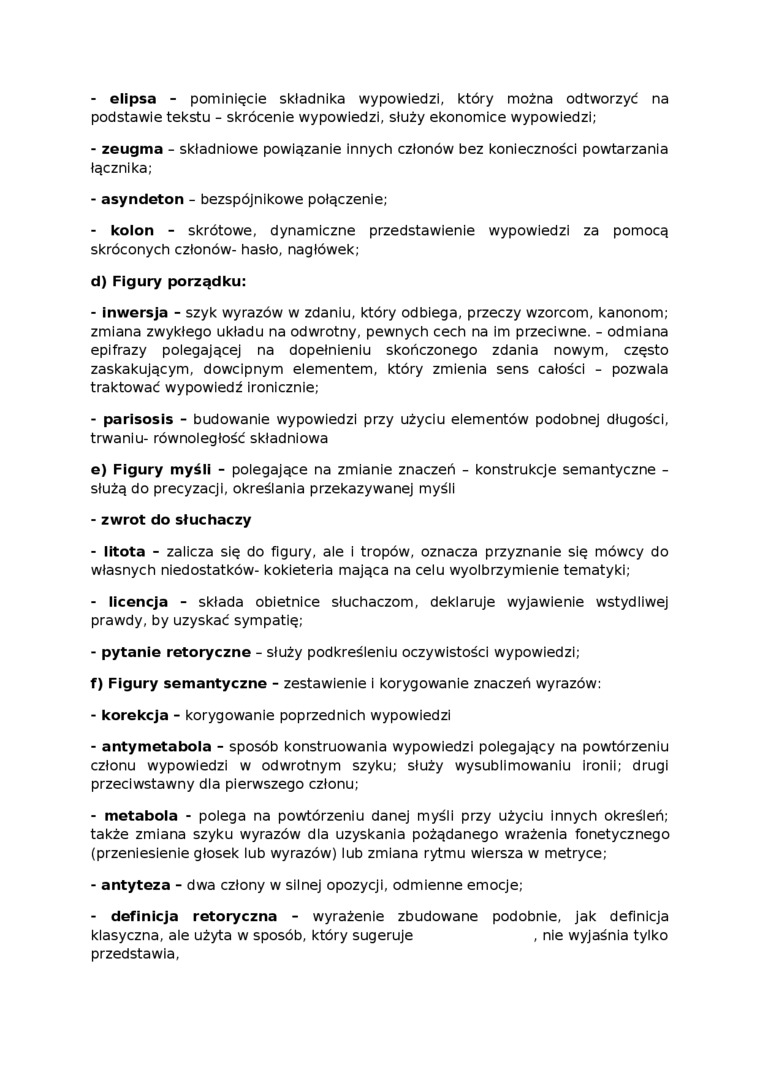 - elipsa – pominięcie składnika wypowiedzi, który można odtworzyć na podstawie tekstu – skrócenie wypowiedzi, służy ekonomice wypowiedzi;

- zeugma – składniowe powiązanie innych członów bez konieczności powtarzania łącznika;

- asyndeton – bezspójnikowe połączenie;

- kolon – skrótowe, dynamiczne przedstawienie wypowiedzi za pomocą skróconych członów- hasło, nagłówek;

d) Figury porządku:

- inwersja – szyk wyrazów w zdaniu, który odbiega, przeczy wzorcom, kanonom; zmiana zwykłego układu na odwrotny, pewnych cech na im przeciwne. – odmiana epifrazy polegającej na dopełnieniu skończonego zdania nowym, często zaskakującym, dowcipnym elementem, który zmienia sens całości – pozwala traktować wypowiedź ironicznie;

- parisosis – budowanie wypowiedzi przy użyciu elementów podobnej długości, trwaniu- równoległość składniowa

e) Figury myśli – polegające na zmianie znaczeń – konstrukcje semantyczne – służą do precyzacji, określania przekazywanej myśli

- zwrot do słuchaczy

- litota – zalicza się do figury, ale i tropów, oznacza przyznanie się mówcy do własnych niedostatków- kokieteria mająca na celu wyolbrzymienie tematyki;

- licencja – składa obietnice słuchaczom, deklaruje wyjawienie wstydliwej prawdy, by uzyskać sympatię;

- pytanie retoryczne – służy podkreśleniu oczywistości wypowiedzi;

f) Figury semantyczne – zestawienie i korygowanie znaczeń wyrazów:

- korekcja – korygowanie poprzednich wypowiedzi

- antymetabola – sposób konstruowania wypowiedzi polegający na powtórzeniu członu wypowiedzi w odwrotnym szyku; służy wysublimowaniu ironii; drugi przeciwstawny dla pierwszego członu;

- metabola - polega na powtórzeniu danej myśli przy użyciu innych określeń; także zmiana szyku wyrazów dla uzyskania pożądanego wrażenia fonetycznego (przeniesienie głosek lub wyrazów) lub zmiana rytmu wiersza w metryce;

- antyteza – dwa człony w silnej opozycji, odmienne emocje;

- definicja retoryczna – wyrażenie zbudowane podobnie, jak definicja klasyczna, ale użyta w sposób, który sugeruje , nie wyjaśnia tylko przedstawia,